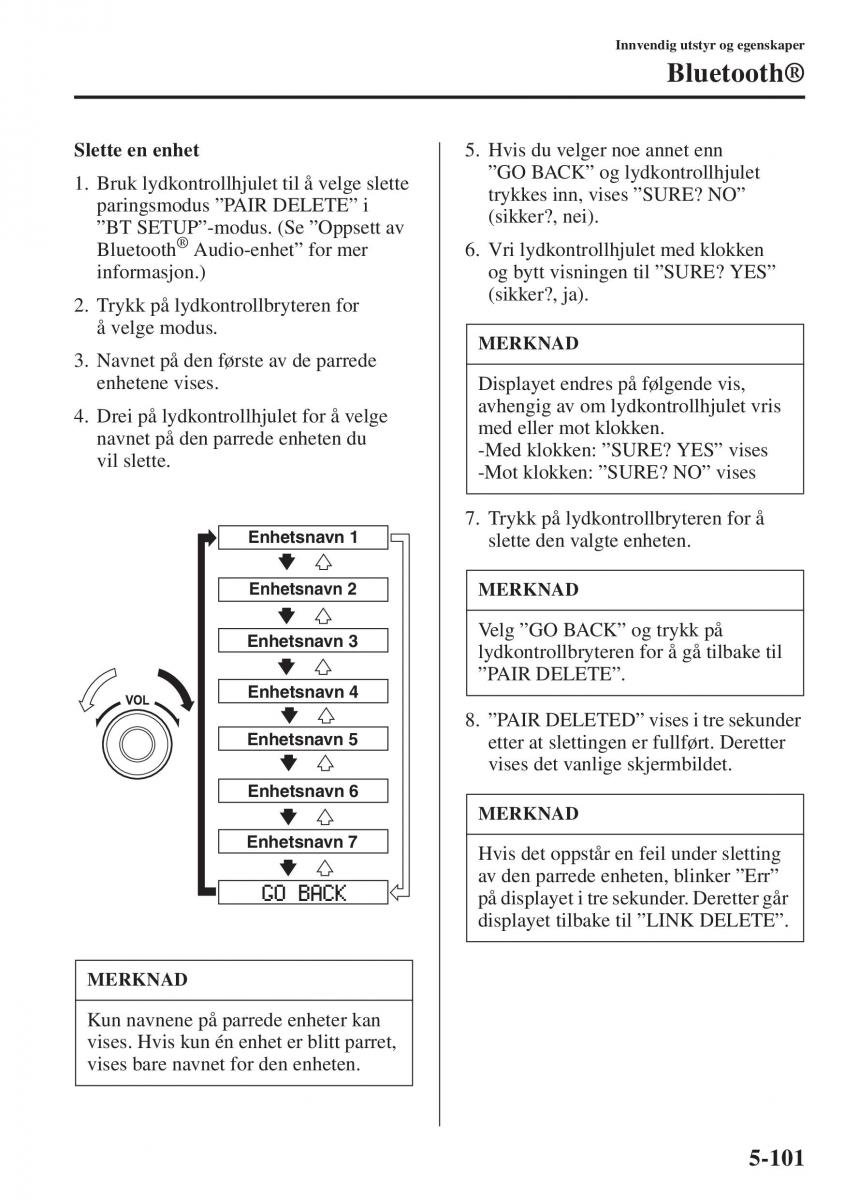 Innvendig utstyr og egenskaper

Bluetooth®

Slette en enhet

1. Bruk lydkontrollhjulet til å velge slette paringsmodus ”PAIR DELETE” i ”BT SETUP”-modus. (Se ”Oppsett av Bluetooth® Audio-enhet” for mer informasjon.)

2. Trykk på lydkontrollbryteren for å velge modus.

3. Navnet på den første av de parrede enhetene vises.

4. Drei på lydkontrollhjulet for å velge navnet på den parrede enheten du vil slette.

VOL

Enhetsnavn 1

Enhetsnavn 2

Enhetsnavn 3

Enhetsnavn 4

Enhetsnavn 5

Enhetsnavn 6

Enhetsnavn 7

GO BACK

MERKNAD

Kun navnene på parrede enheter kan vises. Hvis kun én enhet er blitt parret, vises bare navnet for den enheten.

5. Hvis du velger noe annet enn ”GO BACK” og lydkontrollhjulet trykkes inn, vises ”SURE? NO” (sikker?, nei).

6. Vri lydkontrollhjulet med klokken og bytt visningen til ”SURE? YES” (sikker?, ja).

MERKNAD

Displayet endres på følgende vis, avhengig av om lydkontrollhjulet vris med eller mot klokken.
-Med klokken: ”SURE? YES” vises
-Mot klokken: ”SURE? NO” vises

7. Trykk på lydkontrollbryteren for å slette den valgte enheten.

MERKNAD

Velg ”GO BACK” og trykk på lydkontrollbryteren for å gå tilbake til ”PAIR DELETE”.

8. ”PAIR DELETED” vises i tre sekunder etter at slettingen er fullført. Deretter vises det vanlige skjermbildet.

MERKNAD

Hvis det oppstår en feil under sletting av den parrede enheten, blinker ”Err” på displayet i tre sekunder. Deretter går displayet tilbake til ”LINK DELETE”.

5-101